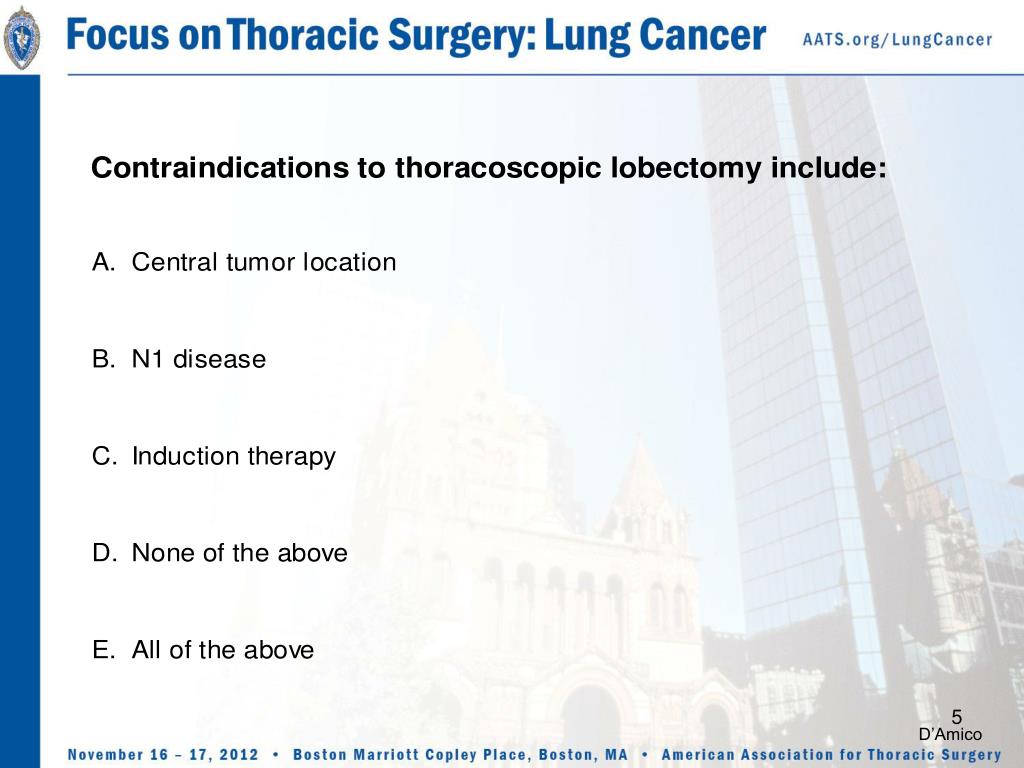 Focus on Thoracic Surgery: Lung Cancer

AATS.org/LungCancer

Contraindications to thoracoscopic lobectomy include:

A. Central tumor location

B. N1 disease

C. Induction therapy

D. None of the above

E. All of the above

5

D'Amico

November 16 – 17, 2012 • Boston Marriott Copley Place, Boston, MA • American Association for Thoracic Surgery